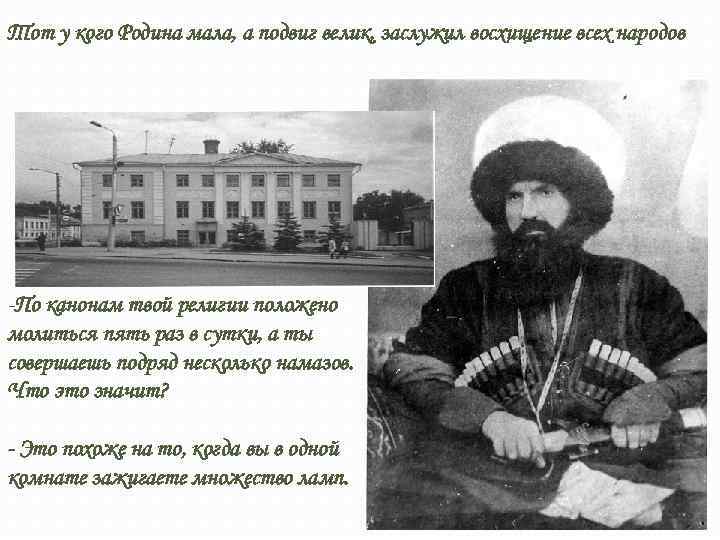 Тот у кого Родина мала, а подвиг велик, заслужил восхищение всех народов

-По канонам твой религии положено молиться пять раз в сутки, а ты совершаешь подряд несколько намазов. Что это значит?

- Это похоже на то, когда вы в одной комнате зажигаете множество ламп.